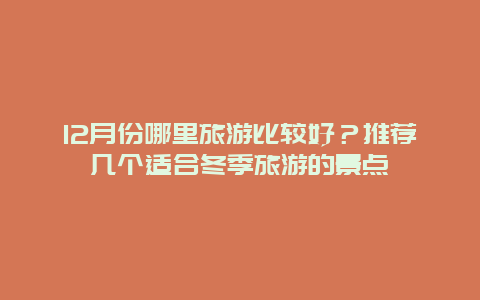 12月份哪里旅游比较好？推荐几个适合冬季旅游的景点